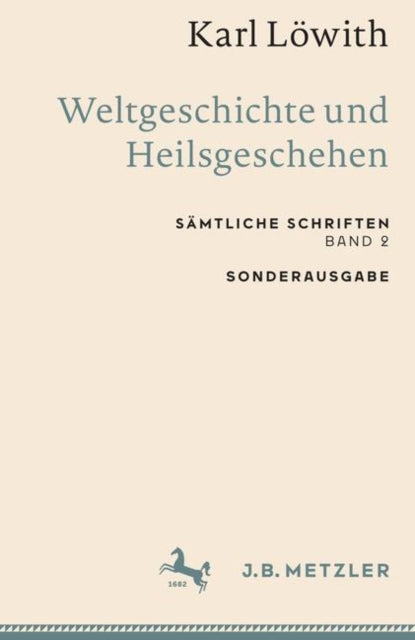 Karl Löwith

Weltgeschichte und Heilsgeschehen

SÄMTLICHE SCHRIFTEN
BAND 2

SONDERAUSGABE

1682

J.B. METZLER